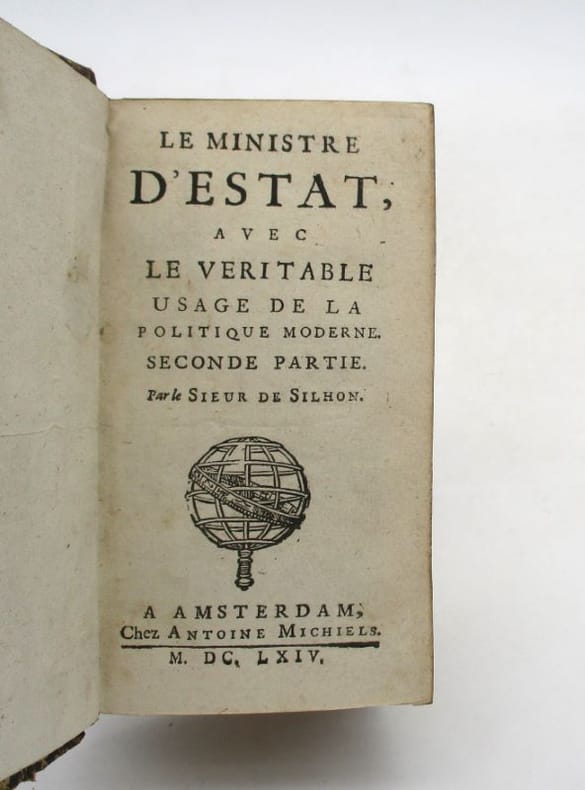 LE MINISTRE
D'ESTAT,
AVEC
LE VERITABLE
USAGE DE LA
POLITIQUE MODERNE.
SECONDE PARTIE.
Par le SIEUR DE SILHON.

A AMSTERDAM,
Chez ANTOINE MICHIELS.
M. DC. LXIV.